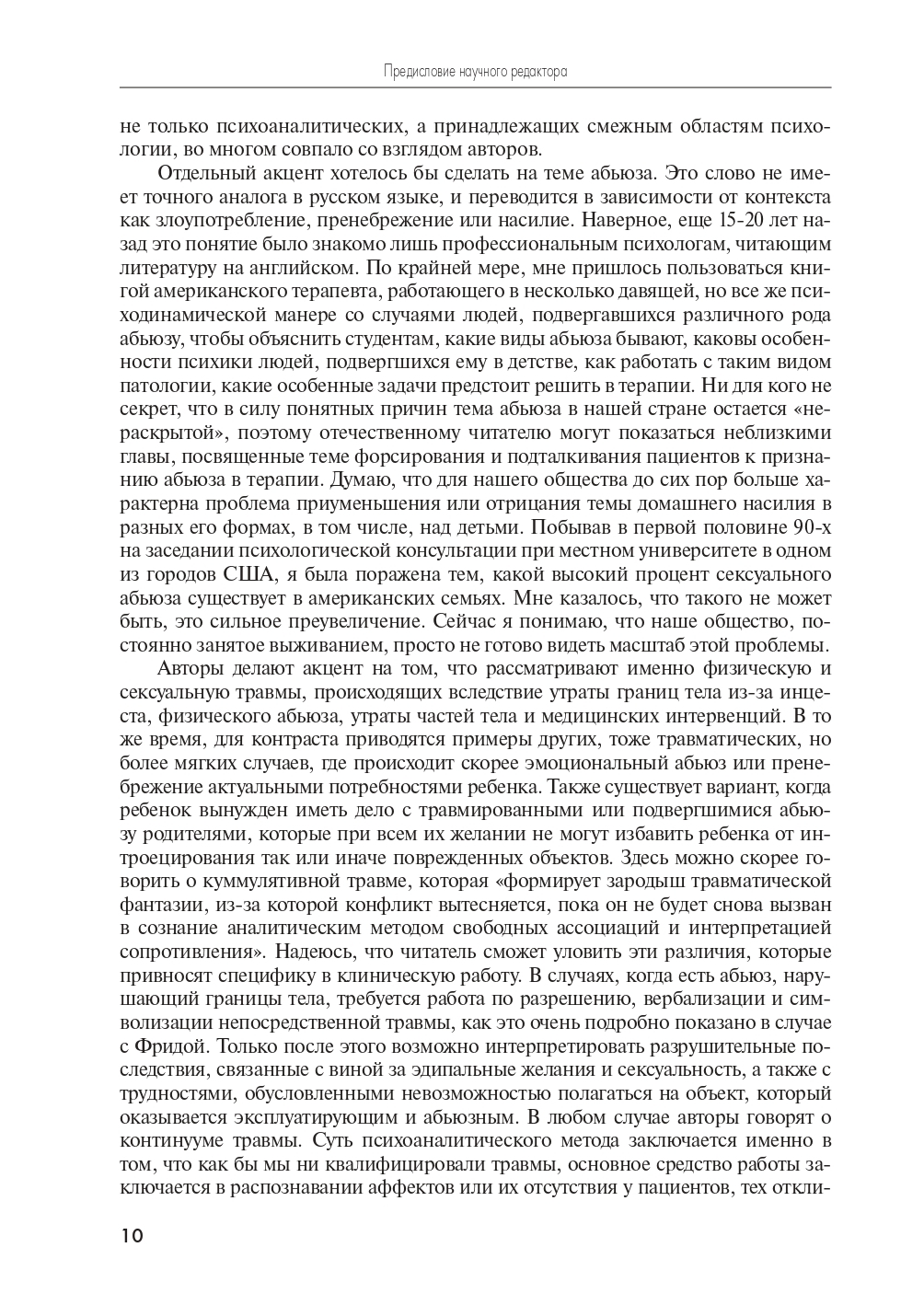 Предисловие научного редактора

не только психоаналитических, а принадлежащих смежным областям психологии, во многом совпало со взглядом авторов.

Отдельный акцент хотелось бы сделать на теме абьюза. Это слово не имеет точного аналога в русском языке, и переводится в зависимости от контекста как злоупотребление, пренебрежение или насилие. Наверное, еще 15-20 лет назад это понятие было знакомо лишь профессиональным психологам, читающим литературу на английском. По крайней мере, мне пришлось пользоваться книгой американского терапевта, работающего в несколько давящей, но все же психодинамической манере со случаями людей, подвергавшихся различного рода абьюзу, чтобы объяснить студентам, какие виды абьюза бывают, каковы особенности психики людей, подвергшихся ему в детстве, как работать с таким видом патологии, какие особенные задачи предстоит решить в терапии. Ни для кого не секрет, что в силу понятных причин тема абьюза в нашей стране остается «нераскрытой», поэтому отечественному читателю могут показаться неблизкими главы, посвященные теме форсирования и подталкивания пациентов к признанию абьюза в терапии. Думаю, что для нашего общества до сих пор больше характерна проблема приуменьшения или отрицания темы домашнего насилия в разных его формах, в том числе, над детьми. Побывав в первой половине 90-х на заседании психологической консультации при местном университете в одном из городов США, я была поражена тем, какой высокий процент сексуального абьюза существует в американских семьях. Мне казалось, что такого не может быть, это сильное преувеличение. Сейчас я понимаю, что наше общество, постоянно занятое выживанием, просто не готово видеть масштаб этой проблемы.

Авторы делают акцент на том, что рассматривают именно физическую и сексуальную травмы, происходящих вследствие утраты границ тела из-за инцеста, физического абьюза, утраты частей тела и медицинских интервенций. В то же время, для контраста приводятся примеры других, тоже травматических, но более мягких случаев, где происходит скорее эмоциональный абьюз или пренебрежение актуальными потребностями ребенка. Также существует вариант, когда ребенок вынужден иметь дело с травмированными или подвергшимися абьюзу родителями, которые при всем их желании не могут избавить ребенка от интроецирования так или иначе поврежденных объектов. Здесь можно скорее говорить о куммулятивной травме, которая «формирует зародыш травматической фантазии, из-за которой конфликт вытесняется, пока он не будет снова вызван в сознание аналитическим методом свободных ассоциаций и интерпретацией сопротивления». Надеюсь, что читатель сможет уловить эти различия, которые привносят специфику в клиническую работу. В случаях, когда есть абьюз, нарушающий границы тела, требуется работа по разрешению, вербализации и символизации непосредственной травмы, как это очень подробно показано в случае с Фридой. Только после этого возможно интерпретировать разрушительные последствия, связанные с виной за эдипальные желания и сексуальность, а также с трудностями, обусловленными невозможностью полагаться на объект, который оказывается эксплуатирующим и абьюзным. В любом случае авторы говорят о континууме травмы. Суть психоаналитического метода заключается именно в том, что как бы мы ни квалифицировали травмы, основное средство работы заключается в распознавании аффектов или их отсутствия у пациентов, тех откли-

10